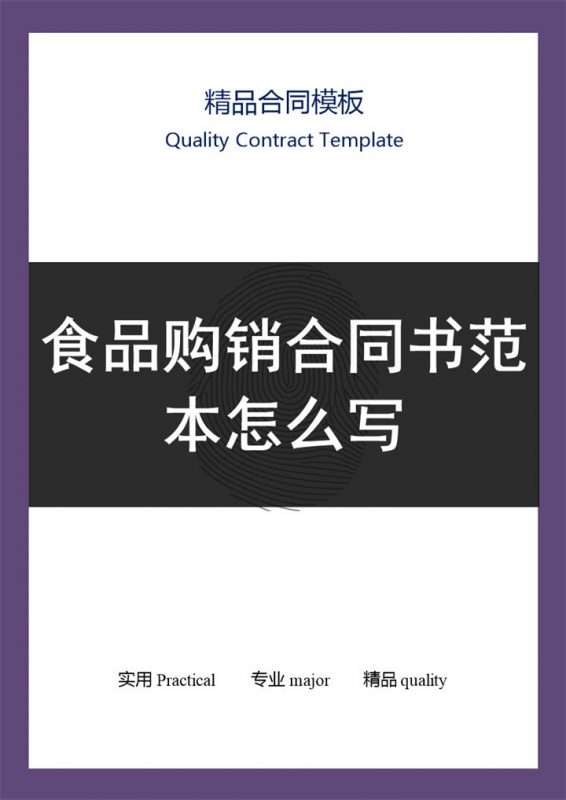 精品合同模板
Quality Contract Template

食品购销合同书范本怎么写

实用 Practical　专业 major　精品 quality